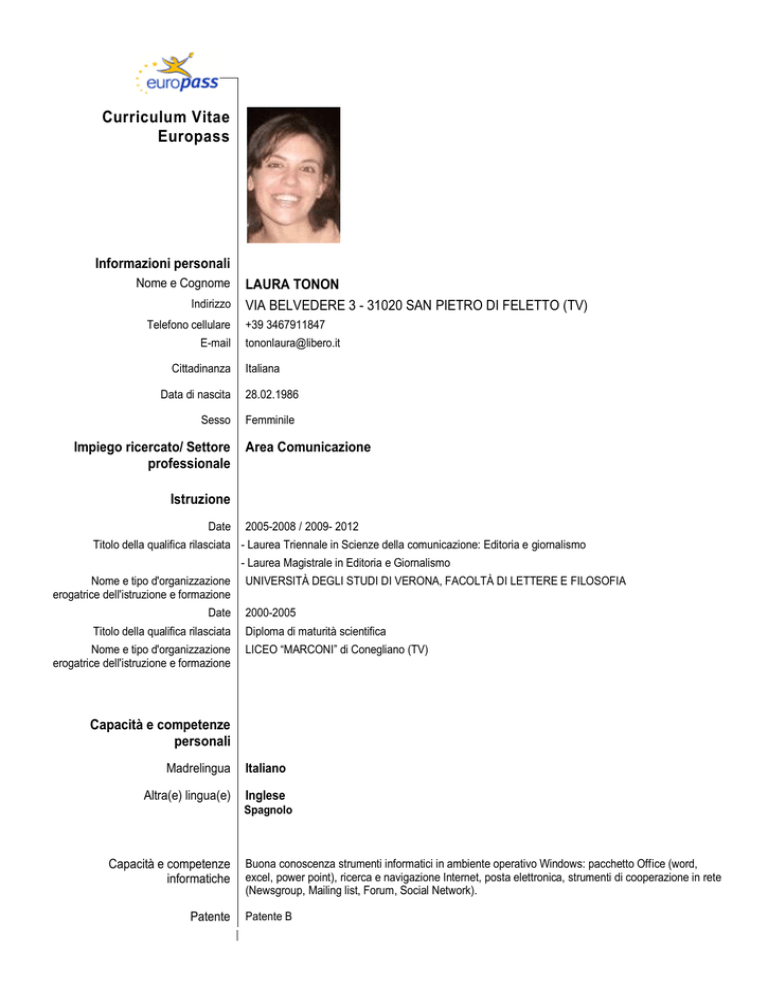 europass

Curriculum Vitae
Europass

Informazioni personali

Nome e Cognome LAURA TONON

Indirizzo VIA BELVEDERE 3 - 31020 SAN PIETRO DI FELETTO (TV)

Telefono cellulare +39 3467911847

E-mail tononlaura@libero.it

Cittadinanza Italiana

Data di nascita 28.02.1986

Sesso Femminile

Impiego ricercato/ Settore professionale Area Comunicazione

Istruzione

Date 2005-2008 / 2009- 2012

Titolo della qualifica rilasciata - Laurea Triennale in Scienze della comunicazione: Editoria e giornalismo
- Laurea Magistrale in Editoria e Giornalismo

Nome e tipo d'organizzazione erogatrice dell'istruzione e formazione UNIVERSITÀ DEGLI STUDI DI VERONA, FACOLTÀ DI LETTERE E FILOSOFIA

Date 2000-2005

Titolo della qualifica rilasciata Diploma di maturità scientifica

Nome e tipo d'organizzazione erogatrice dell'istruzione e formazione LICEO "MARCONI" di Conegliano (TV)

Capacità e competenze personali

Madrelingua Italiano

Altra(e) lingua(e) Inglese
Spagnolo

Capacità e competenze informatiche Buona conoscenza strumenti informatici in ambiente operativo Windows: pacchetto Office (word, excel, power point), ricerca e navigazione Internet, posta elettronica, strumenti di cooperazione in rete (Newsgroup, Mailing list, Forum, Social Network).

Patente Patente B